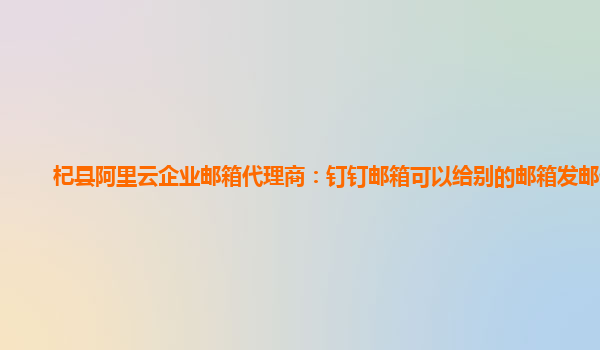 杞县阿里云企业邮箱代理商：钉钉邮箱可以给别的邮箱发邮